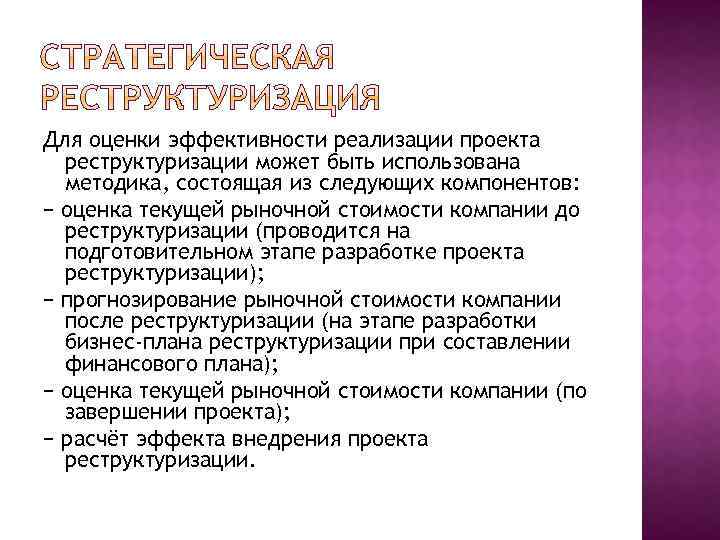 СТРАТЕГИЧЕСКАЯ РЕСТРУКТУРИЗАЦИЯ

Для оценки эффективности реализации проекта реструктуризации может быть использована методика, состоящая из следующих компонентов:

– оценка текущей рыночной стоимости компании до реструктуризации (проводится на подготовительном этапе разработке проекта реструктуризации);

– прогнозирование рыночной стоимости компании после реструктуризации (на этапе разработки бизнес-плана реструктуризации при составлении финансового плана);

– оценка текущей рыночной стоимости компании (по завершении проекта);

– расчёт эффекта внедрения проекта реструктуризации.